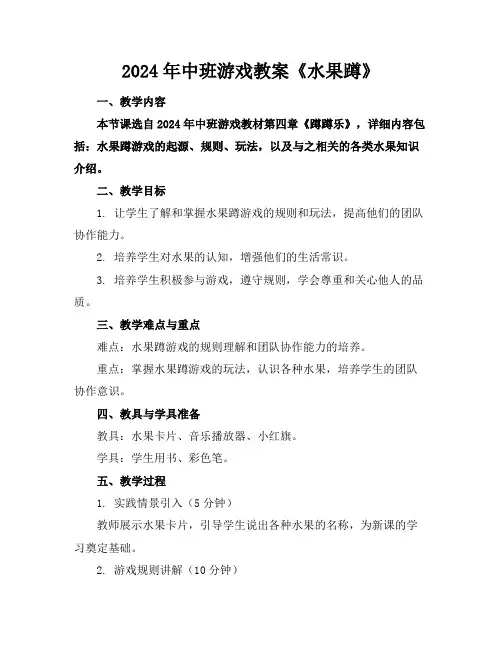 2024年中班游戏教案《水果蹲》

一、教学内容

本节课选自2024年中班游戏教材第四章《蹲蹲乐》，详细内容包括：水果蹲游戏的起源、规则、玩法，以及与之相关的各类水果知识介绍。

二、教学目标

1. 让学生了解和掌握水果蹲游戏的规则和玩法，提高他们的团队协作能力。

2. 培养学生对水果的认知，增强他们的生活常识。

3. 培养学生积极参与游戏，遵守规则，学会尊重和关心他人的品质。

三、教学难点与重点

难点：水果蹲游戏的规则理解和团队协作能力的培养。

重点：掌握水果蹲游戏的玩法，认识各种水果，培养学生的团队协作意识。

四、教具与学具准备

教具：水果卡片、音乐播放器、小红旗。

学具：学生用书、彩色笔。

五、教学过程

1. 实践情景引入（5分钟）

教师展示水果卡片，引导学生说出各种水果的名称，为新课的学习奠定基础。

2. 游戏规则讲解（10分钟）